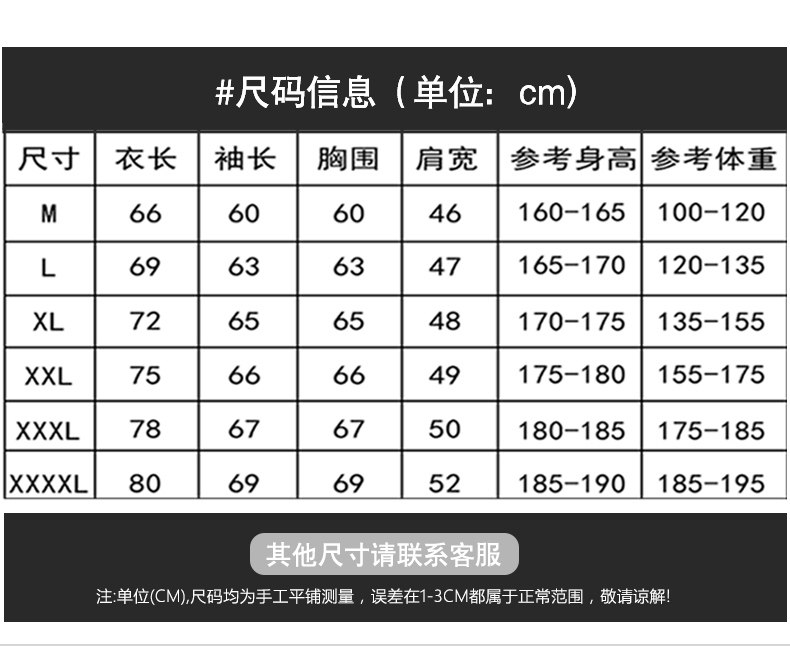 #尺码信息（单位：cm）

| 尺寸 | 衣长 | 袖长 | 胸围 | 肩宽 | 参考身高 | 参考体重 |
|---|---|---|---|---|---|---|
| M | 66 | 60 | 60 | 46 | 160-165 | 100-120 |
| L | 69 | 63 | 63 | 47 | 165-170 | 120-135 |
| XL | 72 | 65 | 65 | 48 | 170-175 | 135-155 |
| XXL | 75 | 66 | 66 | 49 | 175-180 | 155-175 |
| XXXL | 78 | 67 | 67 | 50 | 180-185 | 175-185 |
| XXXXL | 80 | 69 | 69 | 52 | 185-190 | 185-195 |

其他尺寸请联系客服

注:单位(CM),尺码均为手工平铺测量，误差在1-3CM都属于正常范围，敬请谅解!